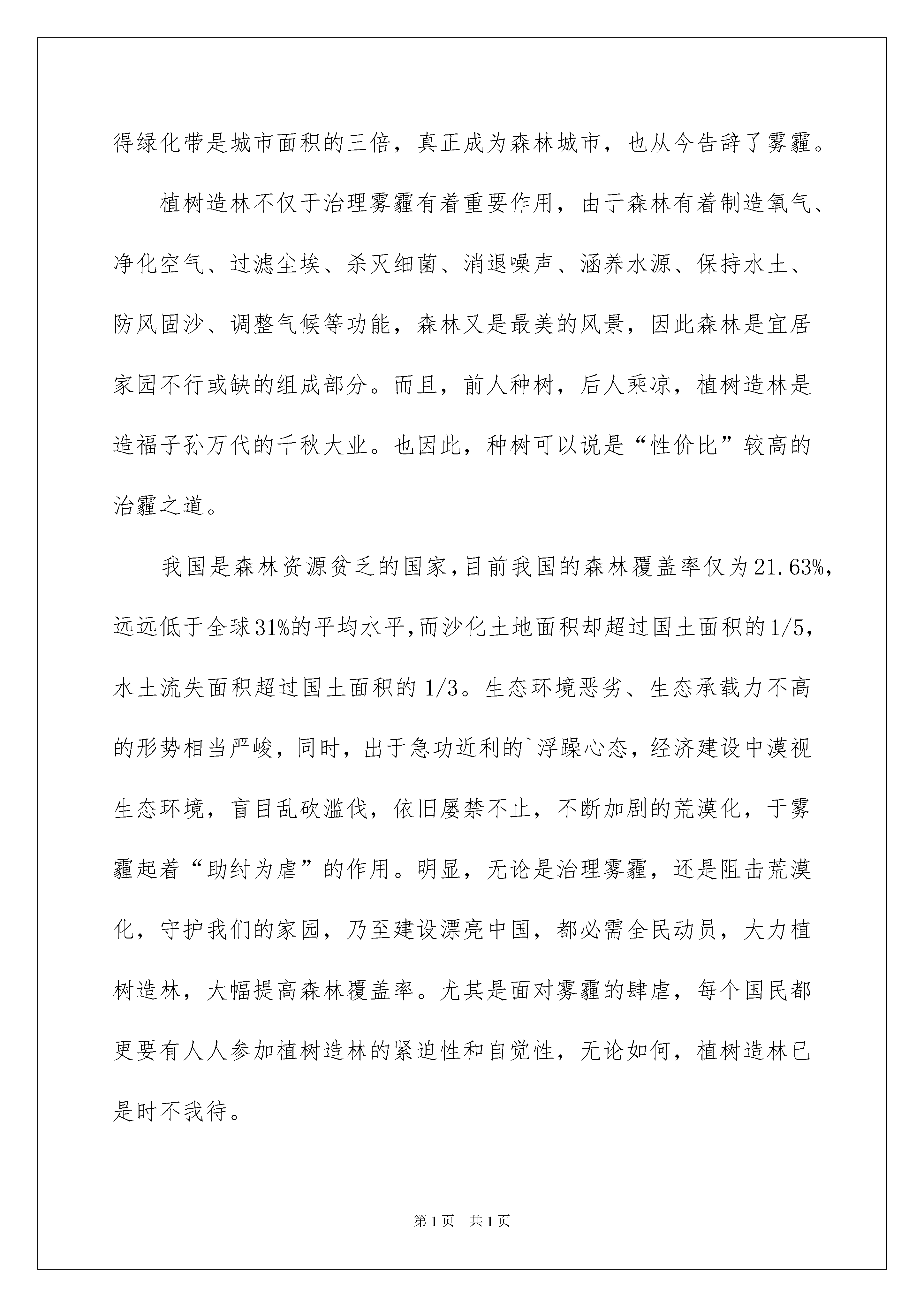 得绿化带是城市面积的三倍，真正成为森林城市，也从今告辞了雾霾。

植树造林不仅于治理雾霾有着重要作用，由于森林有着制造氧气、净化空气、过滤尘埃、杀灭细菌、消退噪声、涵养水源、保持水土、防风固沙、调整气候等功能，森林又是最美的风景，因此森林是宜居家园不行或缺的组成部分。而且，前人种树，后人乘凉，植树造林是造福子孙万代的千秋大业。也因此，种树可以说是“性价比”较高的治霾之道。

我国是森林资源贫乏的国家,目前我国的森林覆盖率仅为21.63%,远远低于全球31%的平均水平,而沙化土地面积却超过国土面积的1/5，水土流失面积超过国土面积的1/3。生态环境恶劣、生态承载力不高的形势相当严峻，同时，出于急功近利的`浮躁心态，经济建设中漠视生态环境，盲目乱砍滥伐，依旧屡禁不止，不断加剧的荒漠化，于雾霾起着“助纣为虐”的作用。明显，无论是治理雾霾，还是阻击荒漠化，守护我们的家园，乃至建设漂亮中国，都必需全民动员，大力植树造林，大幅提高森林覆盖率。尤其是面对雾霾的肆虐，每个国民都更要有人人参加植树造林的紧迫性和自觉性，无论如何，植树造林已是时不我待。

第1页　共1页